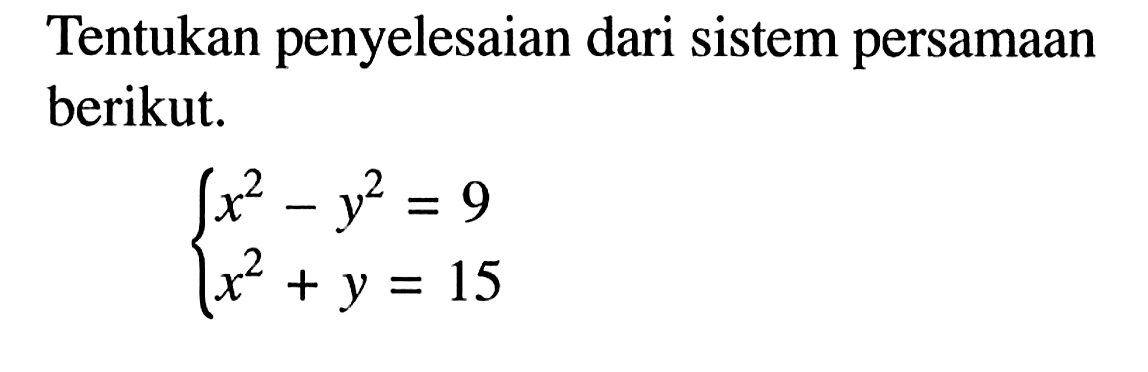 Tentukan penyelesaian dari sistem persamaan berikut.

$\begin{cases} x^2 - y^2 = 9 \\ x^2 + y = 15 \end{cases}$